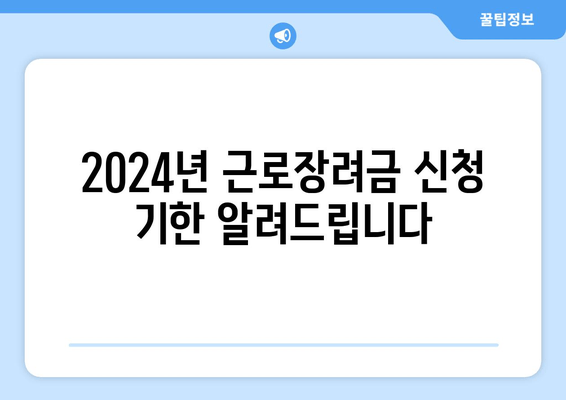 꿀팁정보

2024년 근로장려금 신청 기한 알려드립니다